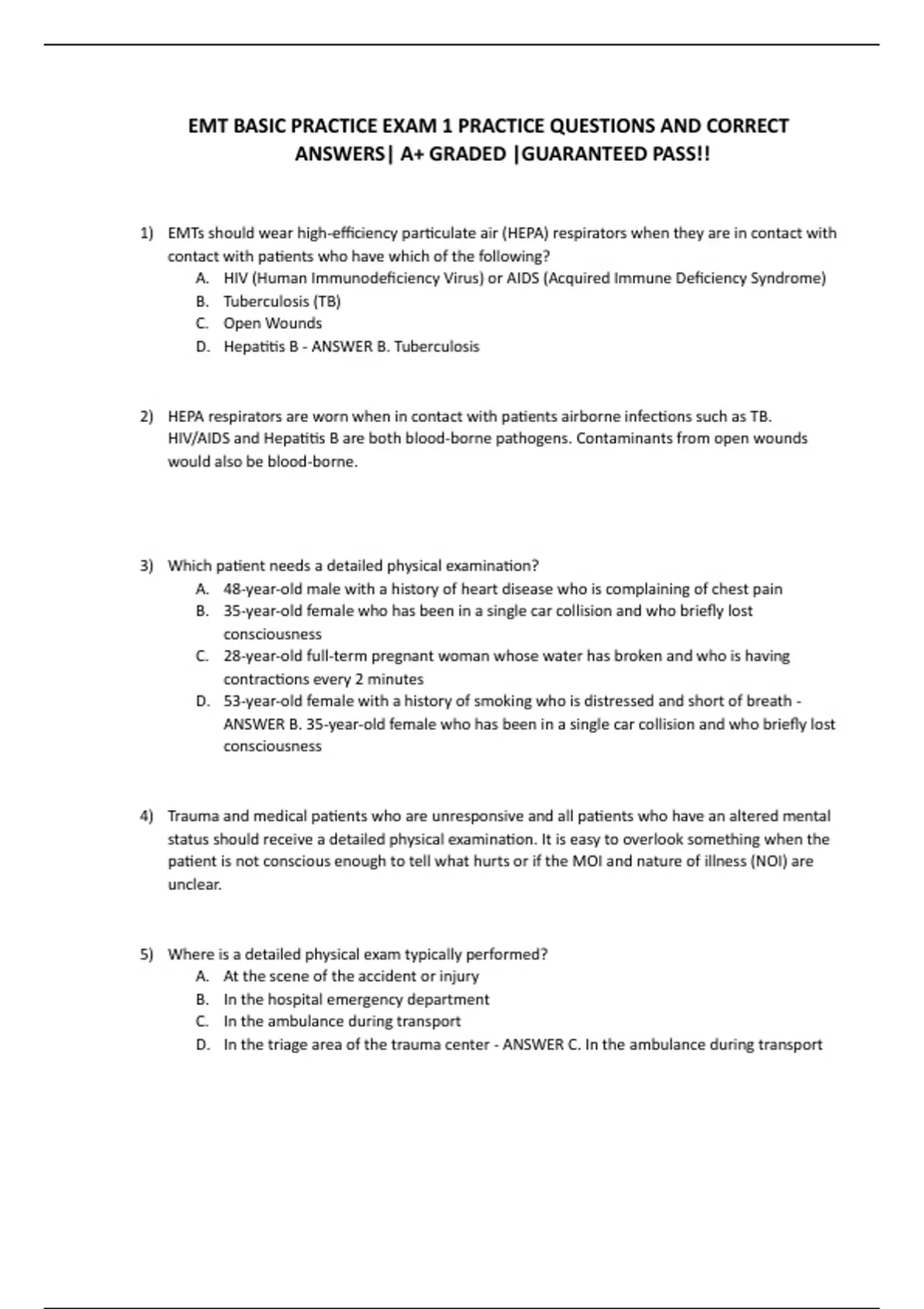 EMT BASIC PRACTICE EXAM 1 PRACTICE QUESTIONS AND CORRECT ANSWERS| A+ GRADED |GUARANTEED PASS!!

1) EMTs should wear high-efficiency particulate air (HEPA) respirators when they are in contact with contact with patients who have which of the following?
A. HIV (Human Immunodeficiency Virus) or AIDS (Acquired Immune Deficiency Syndrome)
B. Tuberculosis (TB)
C. Open Wounds
D. Hepatitis B - ANSWER B. Tuberculosis

2) HEPA respirators are worn when in contact with patients airborne infections such as TB. HIV/AIDS and Hepatitis B are both blood-borne pathogens. Contaminants from open wounds would also be blood-borne.

3) Which patient needs a detailed physical examination?
A. 48-year-old male with a history of heart disease who is complaining of chest pain
B. 35-year-old female who has been in a single car collision and who briefly lost consciousness
C. 28-year-old full-term pregnant woman whose water has broken and who is having contractions every 2 minutes
D. 53-year-old female with a history of smoking who is distressed and short of breath - ANSWER B. 35-year-old female who has been in a single car collision and who briefly lost consciousness

4) Trauma and medical patients who are unresponsive and all patients who have an altered mental status should receive a detailed physical examination. It is easy to overlook something when the patient is not conscious enough to tell what hurts or if the MOI and nature of illness (NOI) are unclear.

5) Where is a detailed physical exam typically performed?
A. At the scene of the accident or injury
B. In the hospital emergency department
C. In the ambulance during transport
D. In the triage area of the trauma center - ANSWER C. In the ambulance during transport